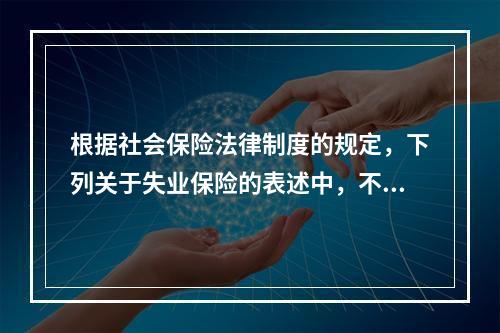 根据社会保险法律制度的规定，下列关于失业保险的表述中，不...